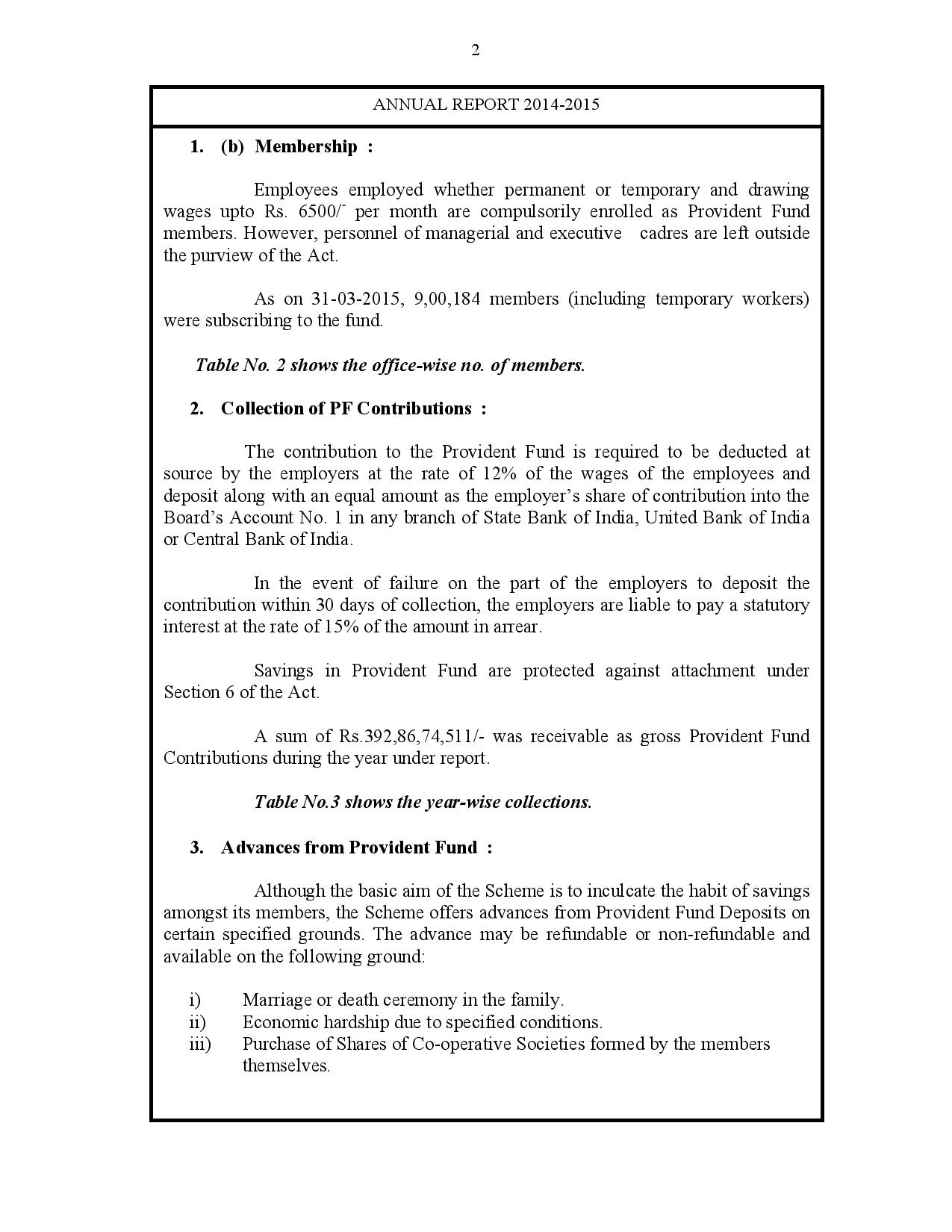 2

ANNUAL REPORT 2014-2015

1. (b) Membership :

Employees employed whether permanent or temporary and drawing wages upto Rs. 6500/- per month are compulsorily enrolled as Provident Fund members. However, personnel of managerial and executive cadres are left outside the purview of the Act.

As on 31-03-2015, 9,00,184 members (including temporary workers) were subscribing to the fund.

Table No. 2 shows the office-wise no. of members.

2. Collection of PF Contributions :

The contribution to the Provident Fund is required to be deducted at source by the employers at the rate of 12% of the wages of the employees and deposit along with an equal amount as the employer's share of contribution into the Board's Account No. 1 in any branch of State Bank of India, United Bank of India or Central Bank of India.

In the event of failure on the part of the employers to deposit the contribution within 30 days of collection, the employers are liable to pay a statutory interest at the rate of 15% of the amount in arrear.

Savings in Provident Fund are protected against attachment under Section 6 of the Act.

A sum of Rs.392,86,74,511/- was receivable as gross Provident Fund Contributions during the year under report.

Table No.3 shows the year-wise collections.

3. Advances from Provident Fund :

Although the basic aim of the Scheme is to inculcate the habit of savings amongst its members, the Scheme offers advances from Provident Fund Deposits on certain specified grounds. The advance may be refundable or non-refundable and available on the following ground:

i) Marriage or death ceremony in the family.
ii) Economic hardship due to specified conditions.
iii) Purchase of Shares of Co-operative Societies formed by the members themselves.